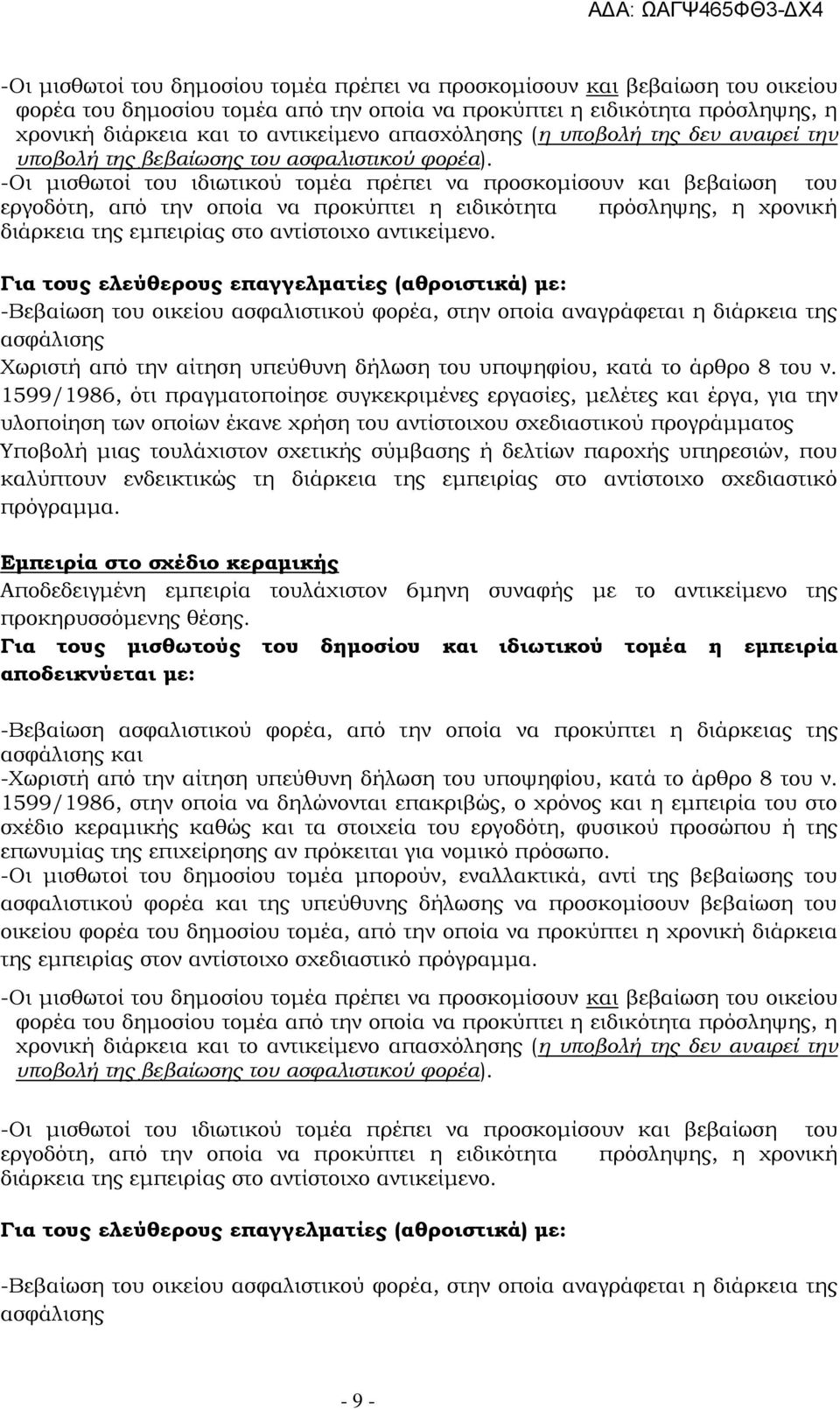 ΑΔΑ: ΩΑΓΨ465ΦΘ3-ΔΧ4

-Οι μισθωτοί του δημοσίου τομέα πρέπει να προσκομίσουν και βεβαίωση του οικείου φορέα του δημοσίου τομέα από την οποία να προκύπτει η ειδικότητα πρόσληψης, η χρονική διάρκεια και το αντικείμενο απασχόλησης (η υποβολή της δεν αναιρεί την υποβολή της βεβαίωσης του ασφαλιστικού φορέα).
-Οι μισθωτοί του ιδιωτικού τομέα πρέπει να προσκομίσουν και βεβαίωση του εργοδότη, από την οποία να προκύπτει η ειδικότητα πρόσληψης, η χρονική διάρκεια της εμπειρίας στο αντίστοιχο αντικείμενο.

Για τους ελεύθερους επαγγελματίες (αθροιστικά) με:
-Βεβαίωση του οικείου ασφαλιστικού φορέα, στην οποία αναγράφεται η διάρκεια της ασφάλισης
Χωριστή από την αίτηση υπεύθυνη δήλωση του υποψηφίου, κατά το άρθρο 8 του ν. 1599/1986, ότι πραγματοποίησε συγκεκριμένες εργασίες, μελέτες και έργα, για την υλοποίηση των οποίων έκανε χρήση του αντίστοιχου σχεδιαστικού προγράμματος
Υποβολή μιας τουλάχιστον σχετικής σύμβασης ή δελτίων παροχής υπηρεσιών, που καλύπτουν ενδεικτικώς τη διάρκεια της εμπειρίας στο αντίστοιχο σχεδιαστικό πρόγραμμα.

Εμπειρία στο σχέδιο κεραμικής
Αποδεδειγμένη εμπειρία τουλάχιστον 6μηνη συναφής με το αντικείμενο της προκηρυσσόμενης θέσης.
Για τους μισθωτούς του δημοσίου και ιδιωτικού τομέα η εμπειρία αποδεικνύεται με:

-Βεβαίωση ασφαλιστικού φορέα, από την οποία να προκύπτει η διάρκειας της ασφάλισης και
-Χωριστή από την αίτηση υπεύθυνη δήλωση του υποψηφίου, κατά το άρθρο 8 του ν. 1599/1986, στην οποία να δηλώνονται επακριβώς, ο χρόνος και η εμπειρία του στο σχέδιο κεραμικής καθώς και τα στοιχεία του εργοδότη, φυσικού προσώπου ή της επωνυμίας της επιχείρησης αν πρόκειται για νομικό πρόσωπο.
-Οι μισθωτοί του δημοσίου τομέα μπορούν, εναλλακτικά, αντί της βεβαίωσης του ασφαλιστικού φορέα και της υπεύθυνης δήλωσης να προσκομίσουν βεβαίωση του οικείου φορέα του δημοσίου τομέα, από την οποία να προκύπτει η χρονική διάρκεια της εμπειρίας στον αντίστοιχο σχεδιαστικό πρόγραμμα.

-Οι μισθωτοί του δημοσίου τομέα πρέπει να προσκομίσουν και βεβαίωση του οικείου φορέα του δημοσίου τομέα από την οποία να προκύπτει η ειδικότητα πρόσληψης, η χρονική διάρκεια και το αντικείμενο απασχόλησης (η υποβολή της δεν αναιρεί την υποβολή της βεβαίωσης του ασφαλιστικού φορέα).

-Οι μισθωτοί του ιδιωτικού τομέα πρέπει να προσκομίσουν και βεβαίωση του εργοδότη, από την οποία να προκύπτει η ειδικότητα πρόσληψης, η χρονική διάρκεια της εμπειρίας στο αντίστοιχο αντικείμενο.

Για τους ελεύθερους επαγγελματίες (αθροιστικά) με:

-Βεβαίωση του οικείου ασφαλιστικού φορέα, στην οποία αναγράφεται η διάρκεια της ασφάλισης

- 9 -